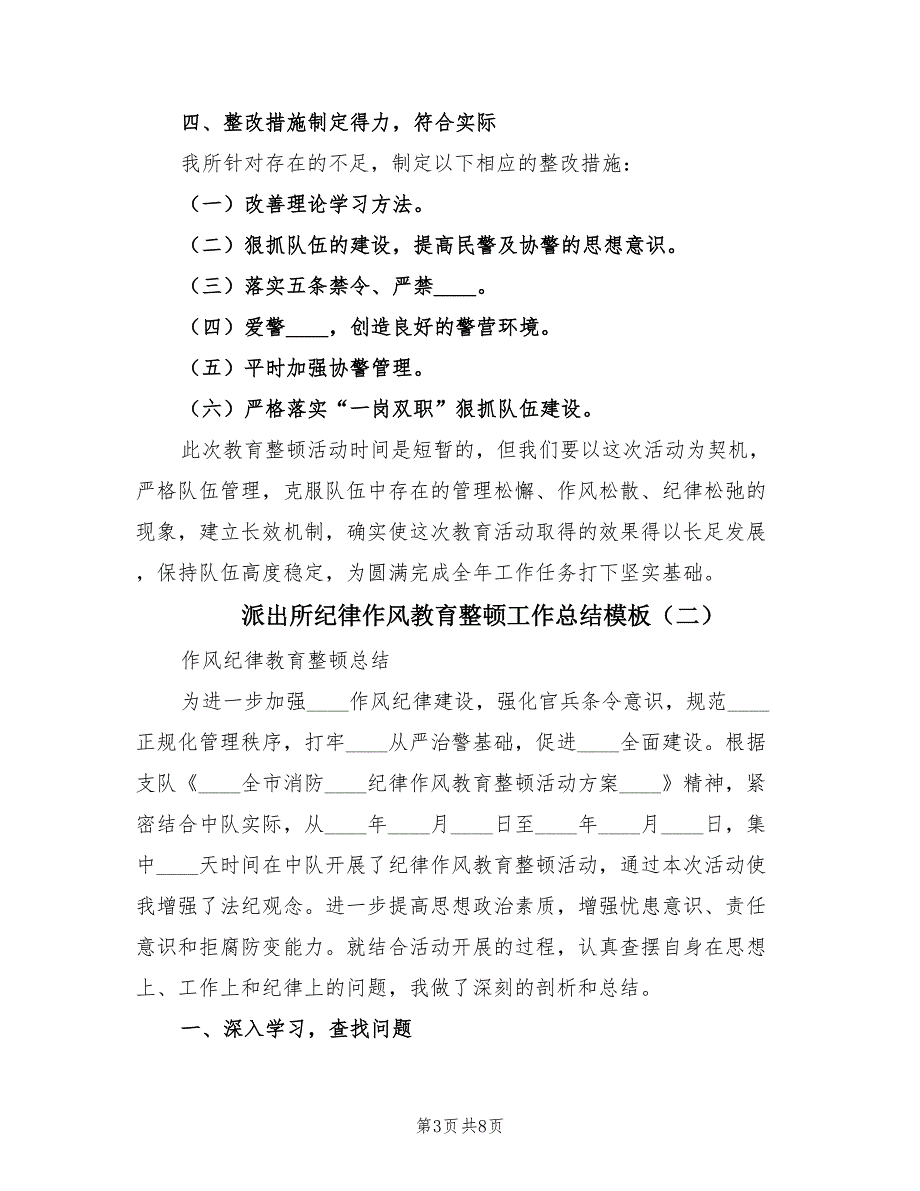 四、整改措施制定得力，符合实际

我所针对存在的不足，制定以下相应的整改措施：

（一）改善理论学习方法。

（二）狠抓队伍的建设，提高民警及协警的思想意识。

（三）落实五条禁令、严禁____。

（四）爱警____，创造良好的警营环境。

（五）平时加强协警管理。

（六）严格落实“一岗双职”狠抓队伍建设。

此次教育整顿活动时间是短暂的，但我们要以这次活动为契机，严格队伍管理，克服队伍中存在的管理松懈、作风松散、纪律松弛的现象，建立长效机制，确实使这次教育活动取得的效果得以长足发展，保持队伍高度稳定，为圆满完成全年工作任务打下坚实基础。

派出所纪律作风教育整顿工作总结模板（二）

作风纪律教育整顿总结

为进一步加强____作风纪律建设，强化官兵条令意识，规范____正规化管理秩序，打牢____从严治警基础，促进____全面建设。根据支队《____全市消防____纪律作风教育整顿活动方案____》精神，紧密结合中队实际，从____年____月____日至____年____月____日，集中____天时间在中队开展了纪律作风教育整顿活动，通过本次活动使我增强了法纪观念。进一步提高思想政治素质，增强忧患意识、责任意识和拒腐防变能力。就结合活动开展的过程，认真查摆自身在思想上、工作上和纪律上的问题，我做了深刻的剖析和总结。

一、深入学习，查找问题

第3页 共8页